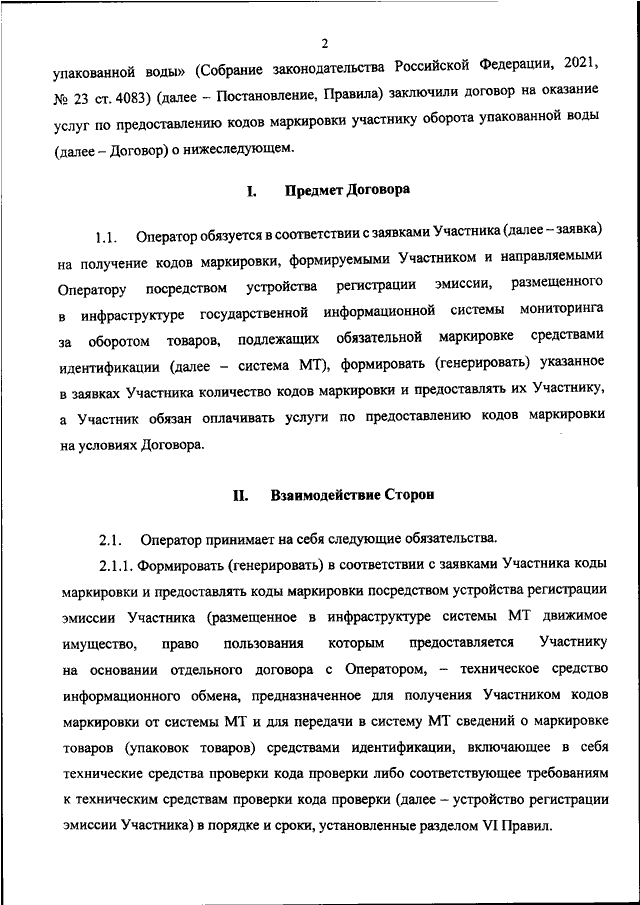 2

упакованной воды» (Собрание законодательства Российской Федерации, 2021, № 23 ст. 4083) (далее – Постановление, Правила) заключили договор на оказание услуг по предоставлению кодов маркировки участнику оборота упакованной воды (далее – Договор) о нижеследующем.

I. Предмет Договора

1.1. Оператор обязуется в соответствии с заявками Участника (далее – заявка) на получение кодов маркировки, формируемыми Участником и направляемыми Оператору посредством устройства регистрации эмиссии, размещенного в инфраструктуре государственной информационной системы мониторинга за оборотом товаров, подлежащих обязательной маркировке средствами идентификации (далее – система МТ), формировать (генерировать) указанное в заявках Участника количество кодов маркировки и предоставлять их Участнику, а Участник обязан оплачивать услуги по предоставлению кодов маркировки на условиях Договора.

II. Взаимодействие Сторон

2.1. Оператор принимает на себя следующие обязательства.

2.1.1. Формировать (генерировать) в соответствии с заявками Участника коды маркировки и предоставлять коды маркировки посредством устройства регистрации эмиссии Участника (размещенное в инфраструктуре системы МТ движимое имущество, право пользования которым предоставляется Участнику на основании отдельного договора с Оператором, – техническое средство информационного обмена, предназначенное для получения Участником кодов маркировки от системы МТ и для передачи в систему МТ сведений о маркировке товаров (упаковок товаров) средствами идентификации, включающее в себя технические средства проверки кода проверки либо соответствующее требованиям к техническим средствам проверки кода проверки (далее – устройство регистрации эмиссии Участника) в порядке и сроки, установленные разделом VI Правил.